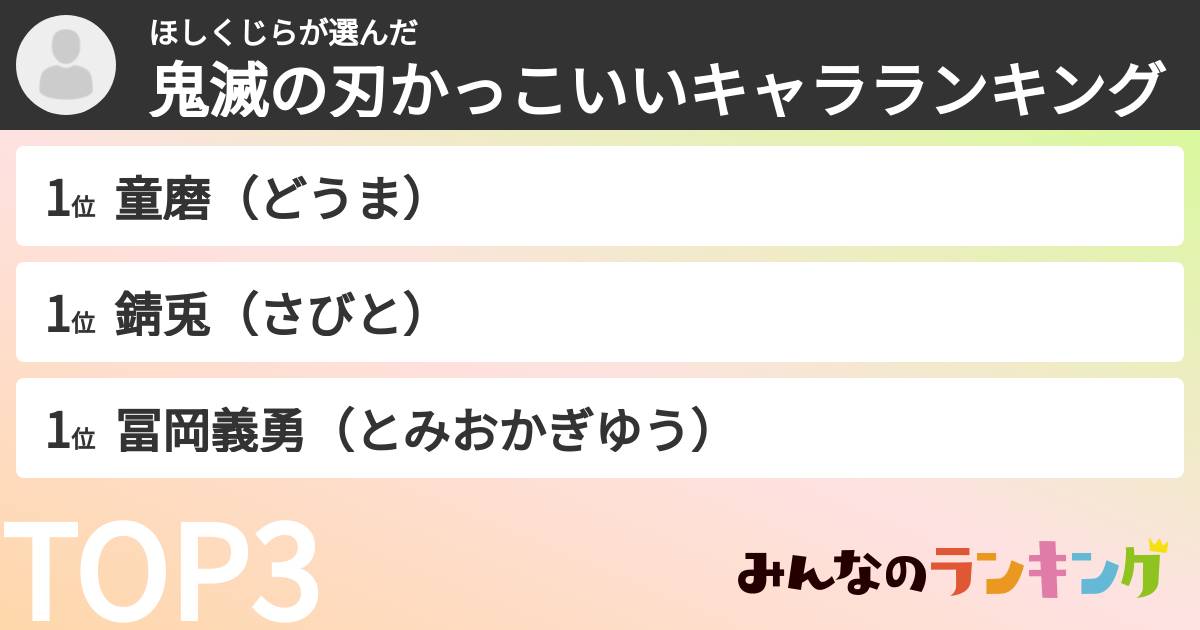 ほしくじらが選んだ
鬼滅の刃かっこいいキャラランキング

1位 童磨（どうま）

1位 錆兎（さびと）

1位 冨岡義勇（とみおかぎゆう）

TOP3

みんなのランキング